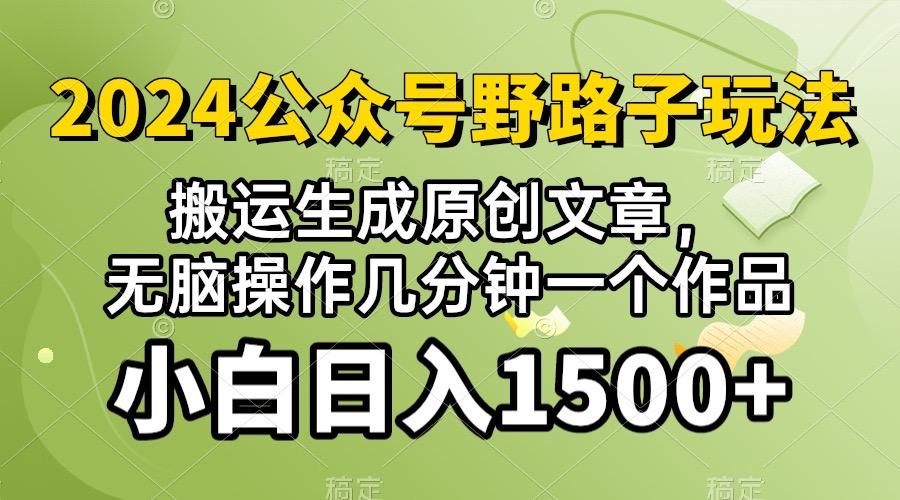 2024公众号野路子玩法

搬运生成原创文章，
无脑操作几分钟一个作品

小白日入1500+

稿定 稿定 稿定 稿定